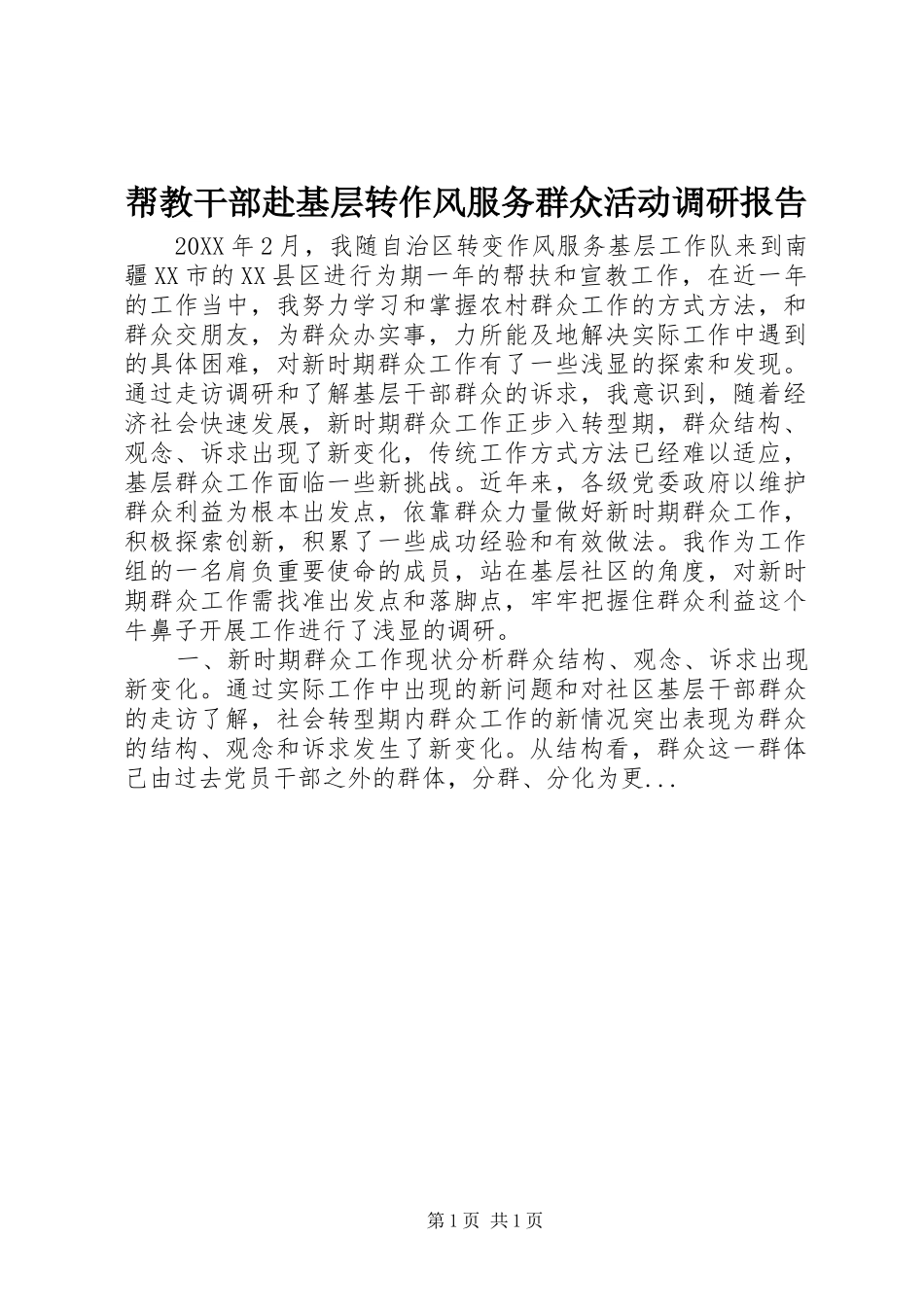 帮教干部赴基层转作风服务群众活动调研报告

20XX 年 2 月，我随自治区转变作风服务基层工作队来到南疆 XX 市的 XX 县区进行为期一年的帮扶和宣教工作，在近一年的工作当中，我努力学习和掌握农村群众工作的方式方法，和群众交朋友，为群众办实事，力所能及地解决实际工作中遇到的具体困难，对新时期群众工作有了一些浅显的探索和发现。通过走访调研和了解基层干部群众的诉求，我意识到，随着经济社会快速发展，新时期群众工作正步入转型期，群众结构、观念、诉求出现了新变化，传统工作方式方法已经难以适应，基层群众工作面临一些新挑战。近年来，各级党委政府以维护群众利益为根本出发点，依靠群众力量做好新时期群众工作，积极探索创新，积累了一些成功经验和有效做法。我作为工作组的一名肩负重要使命的成员，站在基层社区的角度，对新时期群众工作需找准出发点和落脚点，牢牢把握住群众利益这个牛鼻子开展工作进行了浅显的调研。

一、新时期群众工作现状分析群众结构、观念、诉求出现新变化。通过实际工作中出现的新问题和对社区基层干部群众的走访了解，社会转型期内群众工作的新情况突出表现为群众的结构、观念和诉求发生了新变化。从结构看，群众这一群体已由过去党员干部之外的群体，分群、分化为更...

第 1 页 共 1 页